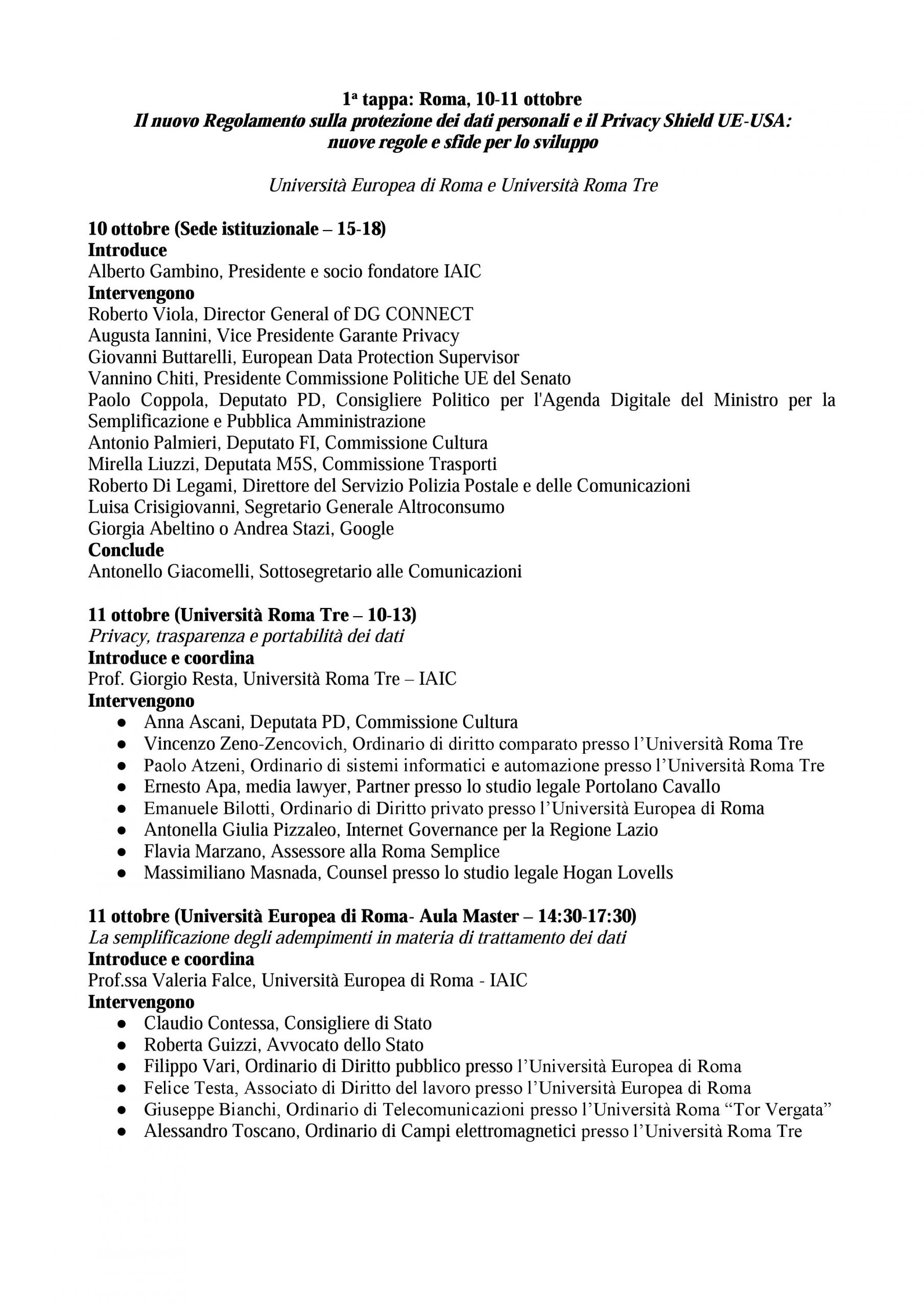 1ª tappa: Roma, 10-11 ottobre
Il nuovo Regolamento sulla protezione dei dati personali e il Privacy Shield UE-USA: nuove regole e sfide per lo sviluppo

Università Europea di Roma e Università Roma Tre

10 ottobre (Sede istituzionale – 15-18)
Introduce
Alberto Gambino, Presidente e socio fondatore IAIC
Intervengono
Roberto Viola, Director General of DG CONNECT
Augusta Iannini, Vice Presidente Garante Privacy
Giovanni Buttarelli, European Data Protection Supervisor
Vannino Chiti, Presidente Commissione Politiche UE del Senato
Paolo Coppola, Deputato PD, Consigliere Politico per l'Agenda Digitale del Ministro per la Semplificazione e Pubblica Amministrazione
Antonio Palmieri, Deputato FI, Commissione Cultura
Mirella Liuzzi, Deputata M5S, Commissione Trasporti
Roberto Di Legami, Direttore del Servizio Polizia Postale e delle Comunicazioni
Luisa Crisigiovanni, Segretario Generale Altroconsumo
Giorgia Abeltino o Andrea Stazi, Google
Conclude
Antonello Giacomelli, Sottosegretario alle Comunicazioni

11 ottobre (Università Roma Tre – 10-13)
Privacy, trasparenza e portabilità dei dati
Introduce e coordina
Prof. Giorgio Resta, Università Roma Tre – IAIC
Intervengono
● Anna Ascani, Deputata PD, Commissione Cultura
● Vincenzo Zeno-Zencovich, Ordinario di diritto comparato presso l'Università Roma Tre
● Paolo Atzeni, Ordinario di sistemi informatici e automazione presso l'Università Roma Tre
● Ernesto Apa, media lawyer, Partner presso lo studio legale Portolano Cavallo
● Emanuele Bilotti, Ordinario di Diritto privato presso l'Università Europea di Roma
● Antonella Giulia Pizzaleo, Internet Governance per la Regione Lazio
● Flavia Marzano, Assessore alla Roma Semplice
● Massimiliano Masnada, Counsel presso lo studio legale Hogan Lovells

11 ottobre (Università Europea di Roma- Aula Master – 14:30-17:30)
La semplificazione degli adempimenti in materia di trattamento dei dati
Introduce e coordina
Prof.ssa Valeria Falce, Università Europea di Roma - IAIC
Intervengono
● Claudio Contessa, Consigliere di Stato
● Roberta Guizzi, Avvocato dello Stato
● Filippo Vari, Ordinario di Diritto pubblico presso l'Università Europea di Roma
● Felice Testa, Associato di Diritto del lavoro presso l'Università Europea di Roma
● Giuseppe Bianchi, Ordinario di Telecomunicazioni presso l'Università Roma "Tor Vergata"
● Alessandro Toscano, Ordinario di Campi elettromagnetici presso l'Università Roma Tre